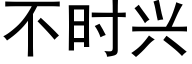 不时兴